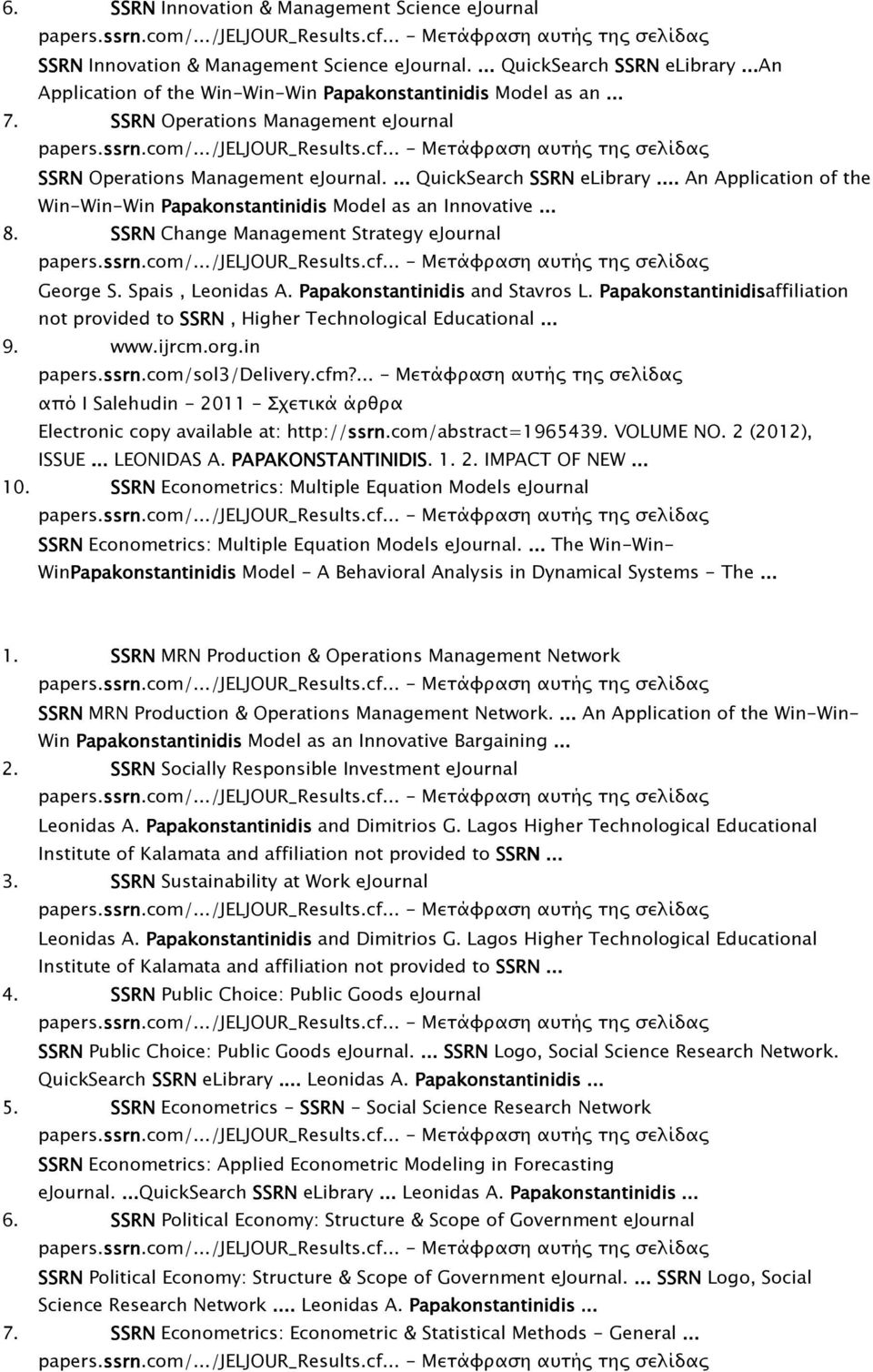 6. SSRN Innovation & Management Science eJournal
papers.ssrn.com/.../JELJOUR_Results.cf... - Μετάφραση αυτής της σελίδας
SSRN Innovation & Management Science eJournal. ... QuickSearch SSRN eLibrary ...An Application of the Win-Win-Win Papakonstantinidis Model as an ...
7. SSRN Operations Management eJournal
papers.ssrn.com/.../JELJOUR_Results.cf... - Μετάφραση αυτής της σελίδας
SSRN Operations Management eJournal. ... QuickSearch SSRN eLibrary .... An Application of the Win-Win-Win Papakonstantinidis Model as an Innovative ...
8. SSRN Change Management Strategy eJournal
papers.ssrn.com/.../JELJOUR_Results.cf... - Μετάφραση αυτής της σελίδας
George S. Spais , Leonidas A. Papakonstantinidis and Stavros L. Papakonstantinidisaffiliation not provided to SSRN , Higher Technological Educational ...
9. www.ijrcm.org.in
papers.ssrn.com/sol3/Delivery.cfm?... - Μετάφραση αυτής της σελίδας
από I Salehudin - 2011 - Σχετικά άρθρα
Electronic copy available at: http://ssrn.com/abstract=1965439. VOLUME NO. 2 (2012), ISSUE ... LEONIDAS A. PAPAKONSTANTINIDIS. 1. 2. IMPACT OF NEW ...
10. SSRN Econometrics: Multiple Equation Models eJournal
papers.ssrn.com/.../JELJOUR_Results.cf... - Μετάφραση αυτής της σελίδας
SSRN Econometrics: Multiple Equation Models eJournal. ... The Win-Win-WinPapakonstantinidis Model - A Behavioral Analysis in Dynamical Systems - The ...

1. SSRN MRN Production & Operations Management Network
papers.ssrn.com/.../JELJOUR_Results.cf... - Μετάφραση αυτής της σελίδας
SSRN MRN Production & Operations Management Network. ... An Application of the Win-Win-Win Papakonstantinidis Model as an Innovative Bargaining ...
2. SSRN Socially Responsible Investment eJournal
papers.ssrn.com/.../JELJOUR_Results.cf... - Μετάφραση αυτής της σελίδας
Leonidas A. Papakonstantinidis and Dimitrios G. Lagos Higher Technological Educational Institute of Kalamata and affiliation not provided to SSRN ...
3. SSRN Sustainability at Work eJournal
papers.ssrn.com/.../JELJOUR_Results.cf... - Μετάφραση αυτής της σελίδας
Leonidas A. Papakonstantinidis and Dimitrios G. Lagos Higher Technological Educational Institute of Kalamata and affiliation not provided to SSRN ...
4. SSRN Public Choice: Public Goods eJournal
papers.ssrn.com/.../JELJOUR_Results.cf... - Μετάφραση αυτής της σελίδας
SSRN Public Choice: Public Goods eJournal. ... SSRN Logo, Social Science Research Network. QuickSearch SSRN eLibrary .... Leonidas A. Papakonstantinidis ...
5. SSRN Econometrics - SSRN - Social Science Research Network
papers.ssrn.com/.../JELJOUR_Results.cf... - Μετάφραση αυτής της σελίδας
SSRN Econometrics: Applied Econometric Modeling in Forecasting eJournal. ...QuickSearch SSRN eLibrary ... Leonidas A. Papakonstantinidis ...
6. SSRN Political Economy: Structure & Scope of Government eJournal
papers.ssrn.com/.../JELJOUR_Results.cf... - Μετάφραση αυτής της σελίδας
SSRN Political Economy: Structure & Scope of Government eJournal. ... SSRN Logo, Social Science Research Network .... Leonidas A. Papakonstantinidis ...
7. SSRN Econometrics: Econometric & Statistical Methods - General ...
papers.ssrn.com/.../JELJOUR_Results.cf... - Μετάφραση αυτής της σελίδας